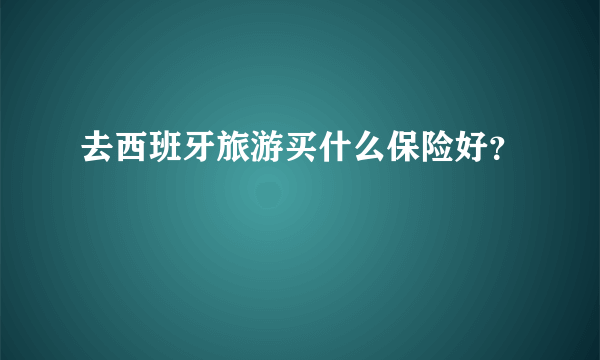 去西班牙旅游买什么保险好?